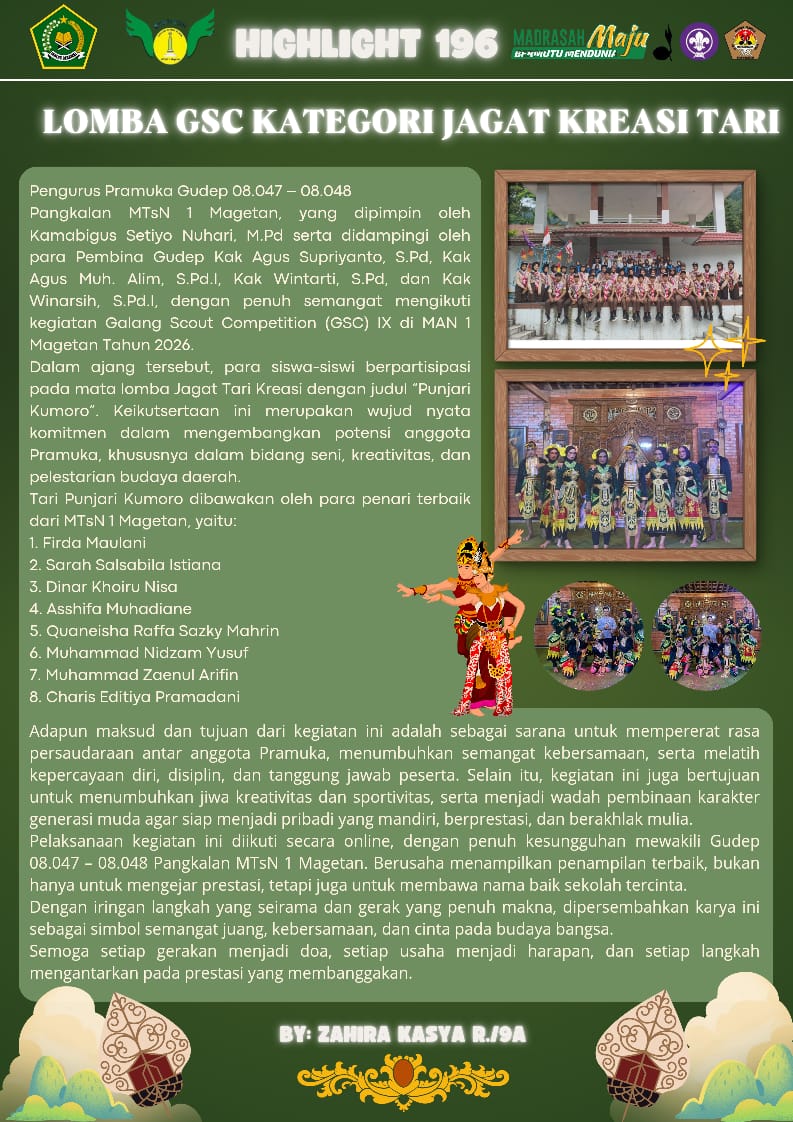 HIGHLIGHT 196

MADRASAH Maju BERMUTU MENDUNIA

LOMBA GSC KATEGORI JAGAT KREASI TARI

Pengurus Pramuka Gudep 08.047 – 08.048 Pangkalan MTsN 1 Magetan, yang dipimpin oleh Kamabigus Setiyo Nuhari, M.Pd serta didampingi oleh para Pembina Gudep Kak Agus Supriyanto, S.Pd, Kak Agus Muh. Alim, S.Pd.I, Kak Wintarti, S.Pd, dan Kak Winarsih, S.Pd.I, dengan penuh semangat mengikuti kegiatan Galang Scout Competition (GSC) IX di MAN 1 Magetan Tahun 2026.

Dalam ajang tersebut, para siswa-siswi berpartisipasi pada mata lomba Jagat Tari Kreasi dengan judul "Punjari Kumoro". Keikutsertaan ini merupakan wujud nyata komitmen dalam mengembangkan potensi anggota Pramuka, khususnya dalam bidang seni, kreativitas, dan pelestarian budaya daerah.

Tari Punjari Kumoro dibawakan oleh para penari terbaik dari MTsN 1 Magetan, yaitu:
1. Firda Maulani
2. Sarah Salsabila Istiana
3. Dinar Khoiru Nisa
4. Asshifa Muhadiane
5. Quaneisha Raffa Sazky Mahrin
6. Muhammad Nidzam Yusuf
7. Muhammad Zaenul Arifin
8. Charis Editiya Pramadani

Adapun maksud dan tujuan dari kegiatan ini adalah sebagai sarana untuk mempererat rasa persaudaraan antar anggota Pramuka, menumbuhkan semangat kebersamaan, serta melatih kepercayaan diri, disiplin, dan tanggung jawab peserta. Selain itu, kegiatan ini juga bertujuan untuk menumbuhkan jiwa kreativitas dan sportivitas, serta menjadi wadah pembinaan karakter generasi muda agar siap menjadi pribadi yang mandiri, berprestasi, dan berakhlak mulia.

Pelaksanaan kegiatan ini diikuti secara online, dengan penuh kesungguhan mewakili Gudep 08.047 – 08.048 Pangkalan MTsN 1 Magetan. Berusaha menampilkan penampilan terbaik, bukan hanya untuk mengejar prestasi, tetapi juga untuk membawa nama baik sekolah tercinta.

Dengan iringan langkah yang seirama dan gerak yang penuh makna, dipersembahkan karya ini sebagai simbol semangat juang, kebersamaan, dan cinta pada budaya bangsa.

Semoga setiap gerakan menjadi doa, setiap usaha menjadi harapan, dan setiap langkah mengantarkan pada prestasi yang membanggakan.

BY: ZAHIRA KASYA R./9A